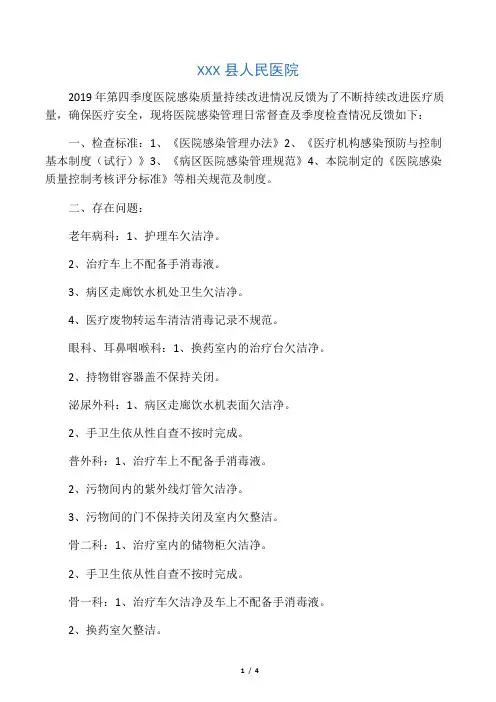 XXX 县人民医院

2019 年第四季度医院感染质量持续改进情况反馈为了不断持续改进医疗质量，确保医疗安全，现将医院感染管理日常督查及季度检查情况反馈如下：

一、检查标准：1、《医院感染管理办法》2、《医疗机构感染预防与控制基本制度（试行）》3、《病区医院感染管理规范》4、本院制定的《医院感染质量控制考核评分标准》等相关规范及制度。

二、存在问题：

老年病科：1、护理车欠洁净。

2、治疗车上不配备手消毒液。

3、病区走廊饮水机处卫生欠洁净。

4、医疗废物转运车清洁消毒记录不规范。

眼科、耳鼻咽喉科：1、换药室内的治疗台欠洁净。

2、持物钳容器盖不保持关闭。

泌尿外科：1、病区走廊饮水机表面欠洁净。

2、手卫生依从性自查不按时完成。

普外科：1、治疗车上不配备手消毒液。

2、污物间内的紫外线灯管欠洁净。

3、污物间的门不保持关闭及室内欠整洁。

骨二科：1、治疗室内的储物柜欠洁净。

2、手卫生依从性自查不按时完成。

骨一科：1、治疗车欠洁净及车上不配备手消毒液。

2、换药室欠整洁。

1 / 4